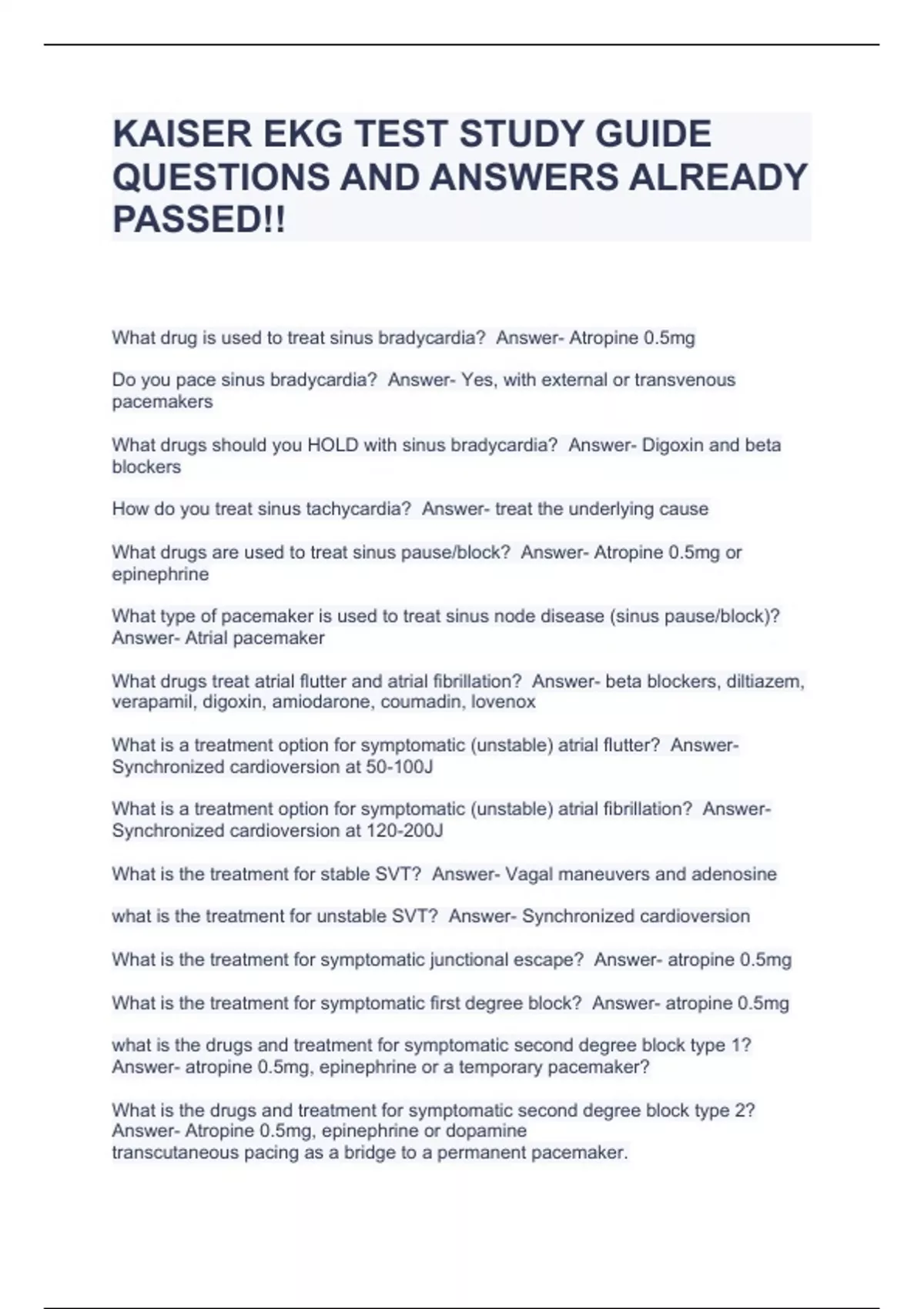 KAISER EKG TEST STUDY GUIDE QUESTIONS AND ANSWERS ALREADY PASSED!!

What drug is used to treat sinus bradycardia? Answer- Atropine 0.5mg

Do you pace sinus bradycardia? Answer- Yes, with external or transvenous pacemakers

What drugs should you HOLD with sinus bradycardia? Answer- Digoxin and beta blockers

How do you treat sinus tachycardia? Answer- treat the underlying cause

What drugs are used to treat sinus pause/block? Answer- Atropine 0.5mg or epinephrine

What type of pacemaker is used to treat sinus node disease (sinus pause/block)? Answer- Atrial pacemaker

What drugs treat atrial flutter and atrial fibrillation? Answer- beta blockers, diltiazem, verapamil, digoxin, amiodarone, coumadin, lovenox

What is a treatment option for symptomatic (unstable) atrial flutter? Answer- Synchronized cardioversion at 50-100J

What is a treatment option for symptomatic (unstable) atrial fibrillation? Answer- Synchronized cardioversion at 120-200J

What is the treatment for stable SVT? Answer- Vagal maneuvers and adenosine

what is the treatment for unstable SVT? Answer- Synchronized cardioversion

What is the treatment for symptomatic junctional escape? Answer- atropine 0.5mg

What is the treatment for symptomatic first degree block? Answer- atropine 0.5mg

what is the drugs and treatment for symptomatic second degree block type 1? Answer- atropine 0.5mg, epinephrine or a temporary pacemaker?

What is the drugs and treatment for symptomatic second degree block type 2? Answer- Atropine 0.5mg, epinephrine or dopamine
transcutaneous pacing as a bridge to a permanent pacemaker.